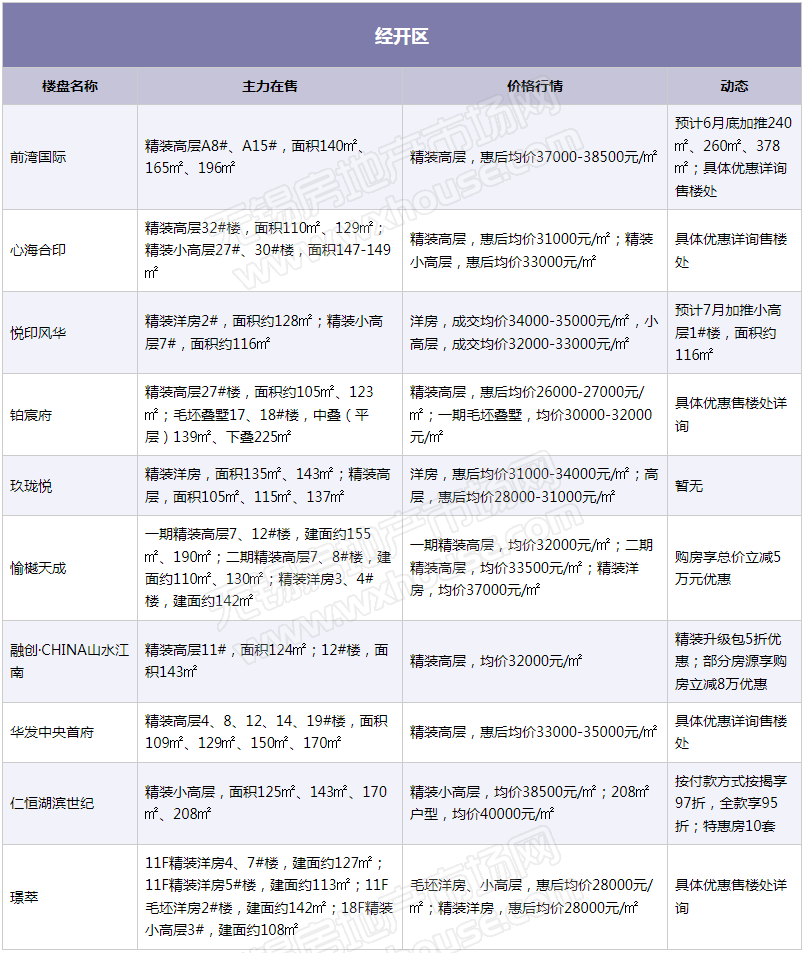 经开区

| 楼盘名称 | 主力在售 | 价格行情 | 动态 |
|---|---|---|---|
| 前湾国际 | 精装高层A8#、A15#，面积140㎡、165㎡、196㎡ | 精装高层，惠后均价37000-38500元/㎡ | 预计6月底加推240㎡、260㎡、378㎡；具体优惠详询售楼处 |
| 心海合印 | 精装高层32#楼，面积110㎡、129㎡；精装小高层27#、30#楼，面积147-149㎡ | 精装高层，惠后均价31000元/㎡；精装小高层，惠后均价33000元/㎡ | 具体优惠详询售楼处 |
| 悦印风华 | 精装洋房2#，面积约128㎡；精装小高层7#，面积约116㎡ | 洋房，成交均价34000-35000元/㎡，小高层，成交均价32000-33000元/㎡ | 预计7月加推小高层1#楼，面积约116㎡ |
| 铂宸府 | 精装高层27#楼，面积约105㎡、123㎡；毛坯叠墅17、18#楼，中叠（平层）139㎡、下叠225㎡ | 精装高层，惠后均价26000-27000元/㎡；一期毛坯叠墅，均价30000-32000元/㎡ | 具体优惠售楼处详询 |
| 玖珑悦 | 精装洋房，面积135㎡、143㎡；精装高层，面积105㎡、115㎡、137㎡ | 洋房，惠后均价31000-34000元/㎡；高层，惠后均价28000-31000元/㎡ | 暂无 |
| 愉樾天成 | 一期精装高层7、12#楼，建面约155㎡、190㎡；二期精装高层7、8#楼，建面约110㎡、130㎡；精装洋房3、4#楼，建面约142㎡ | 一期精装高层，均价32000元/㎡；二期精装高层，均价33500元/㎡；精装洋房，均价37000元/㎡ | 购房享总价立减5万元优惠 |
| 融创·CHINA山水江南 | 精装高层11#，面积124㎡；12#楼，面积143㎡ | 精装高层，均价32000元/㎡ | 精装升级包5折优惠；部分房源享购房立减8万优惠 |
| 华发中央首府 | 精装高层4、8、12、14、19#楼，面积109㎡、129㎡、150㎡、170㎡ | 精装高层，惠后均价33000-35000元/㎡ | 具体优惠详询售楼处 |
| 仁恒湖滨世纪 | 精装小高层，面积125㎡、143㎡、170㎡、208㎡ | 精装小高层，均价38500元/㎡；208㎡户型，均价40000元/㎡ | 按付款方式按揭享97折，全款享95折；特惠房10套 |
| 璟萃 | 11F精装洋房4、7#楼，建面约127㎡；11F精装洋房5#楼，建面约113㎡；11F毛坯洋房2#楼，建面约142㎡；18F精装小高层3#，建面约108㎡ | 毛坯洋房、小高层，惠后均价28000元/㎡；精装洋房，惠后均价28000元/㎡ | 具体优惠售楼处详询 |

无锡房地产市场网 www.wxhouse.com